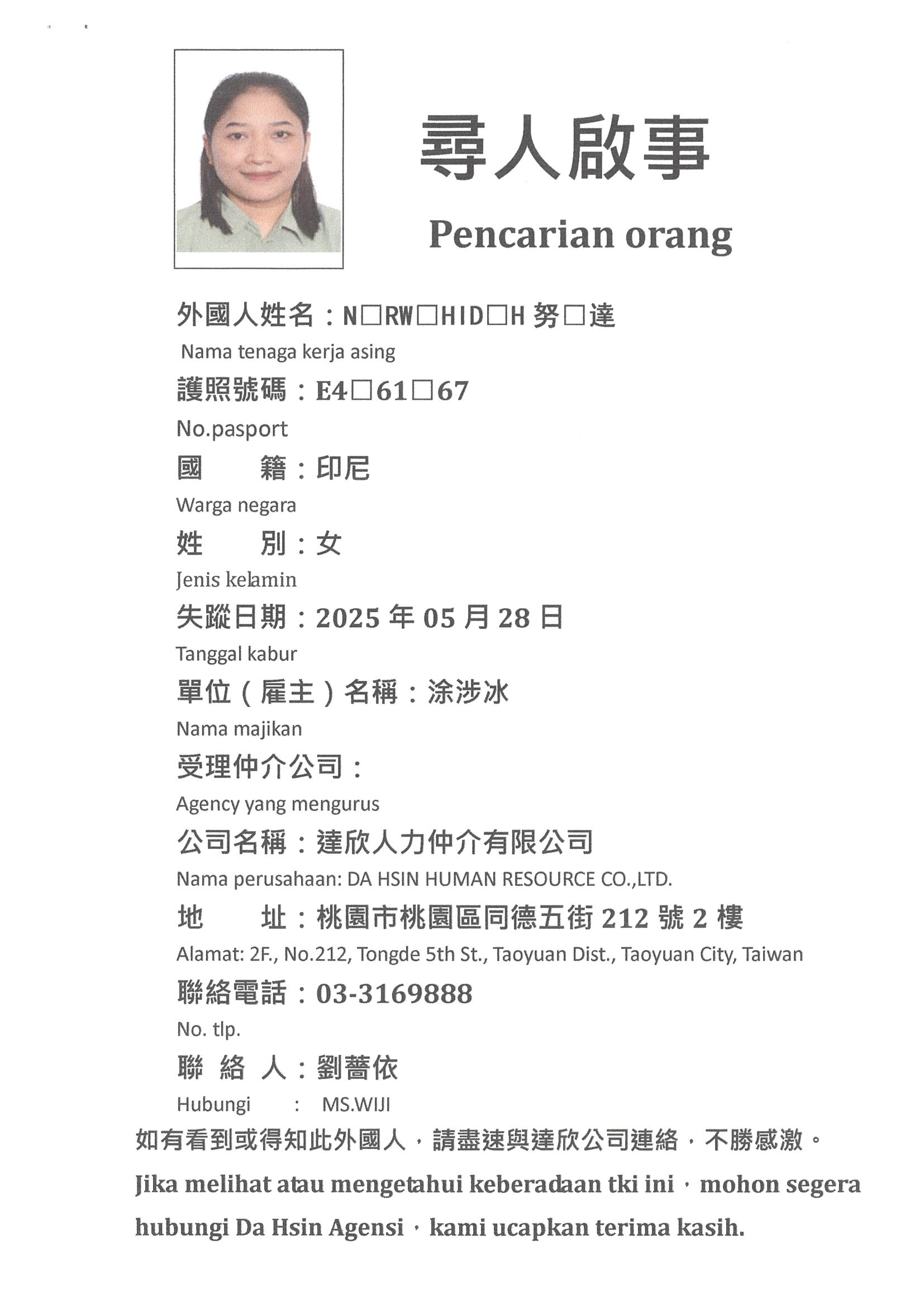 尋人啟事

Pencarian orang

外國人姓名：N□RW□HID□H 努□達

Nama tenaga kerja asing

護照號碼：E4□61□67

No.pasport

國 籍：印尼

Warga negara

姓 別：女

Jenis kelamin

失蹤日期：2025年05月28日

Tanggal kabur

單位（雇主）名稱：涂涉冰

Nama majikan

受理仲介公司：

Agency yang mengurus

公司名稱：達欣人力仲介有限公司

Nama perusahaan: DA HSIN HUMAN RESOURCE CO.,LTD.

地 址：桃園市桃園區同德五街212號2樓

Alamat: 2F., No.212, Tongde 5th St., Taoyuan Dist., Taoyuan City, Taiwan

聯絡電話：03-3169888

No. tlp.

聯 絡 人：劉薔依

Hubungi : MS.WIJI

如有看到或得知此外國人，請盡速與達欣公司連絡，不勝感激。

Jika melihat atau mengetahui keberadaan tki ini，mohon segera hubungi Da Hsin Agensi，kami ucapkan terima kasih.